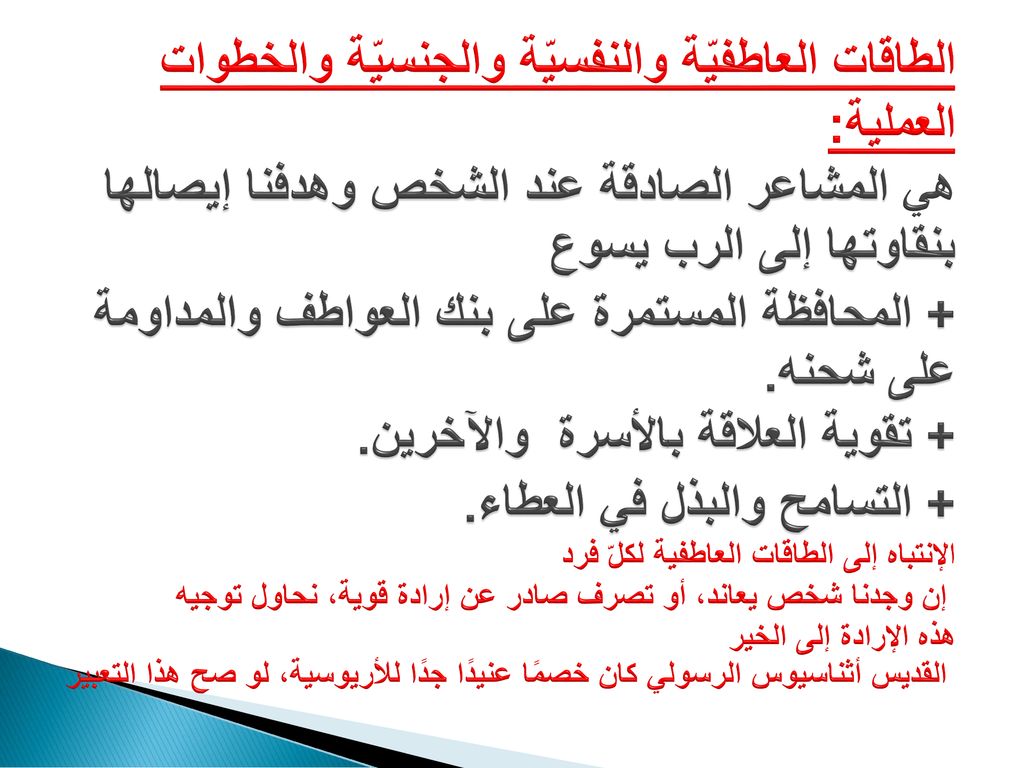 الطاقات العاطفيّة والنفسيّة والجنسيّة والخطوات العملية:
هي المشاعر الصادقة عند الشخص وهدفنا إيصالها بنقاوتها إلى الرب يسوع
+ المحافظة المستمرة على بنك العواطف والمداومة على شحنه.
+ تقوية العلاقة بالأسرة والآخرين.
+ التسامح والبذل في العطاء.
الإنتباه إلى الطاقات العاطفية لكلّ فرد
إن وجدنا شخص يعاند، أو تصرف صادر عن إرادة قوية، نحاول توجيه هذه الإرادة إلى الخير
القديس أثناسيوس الرسولي كان خصمًا عنيدًا جدًا للأريوسية، لو صح هذا التعبير